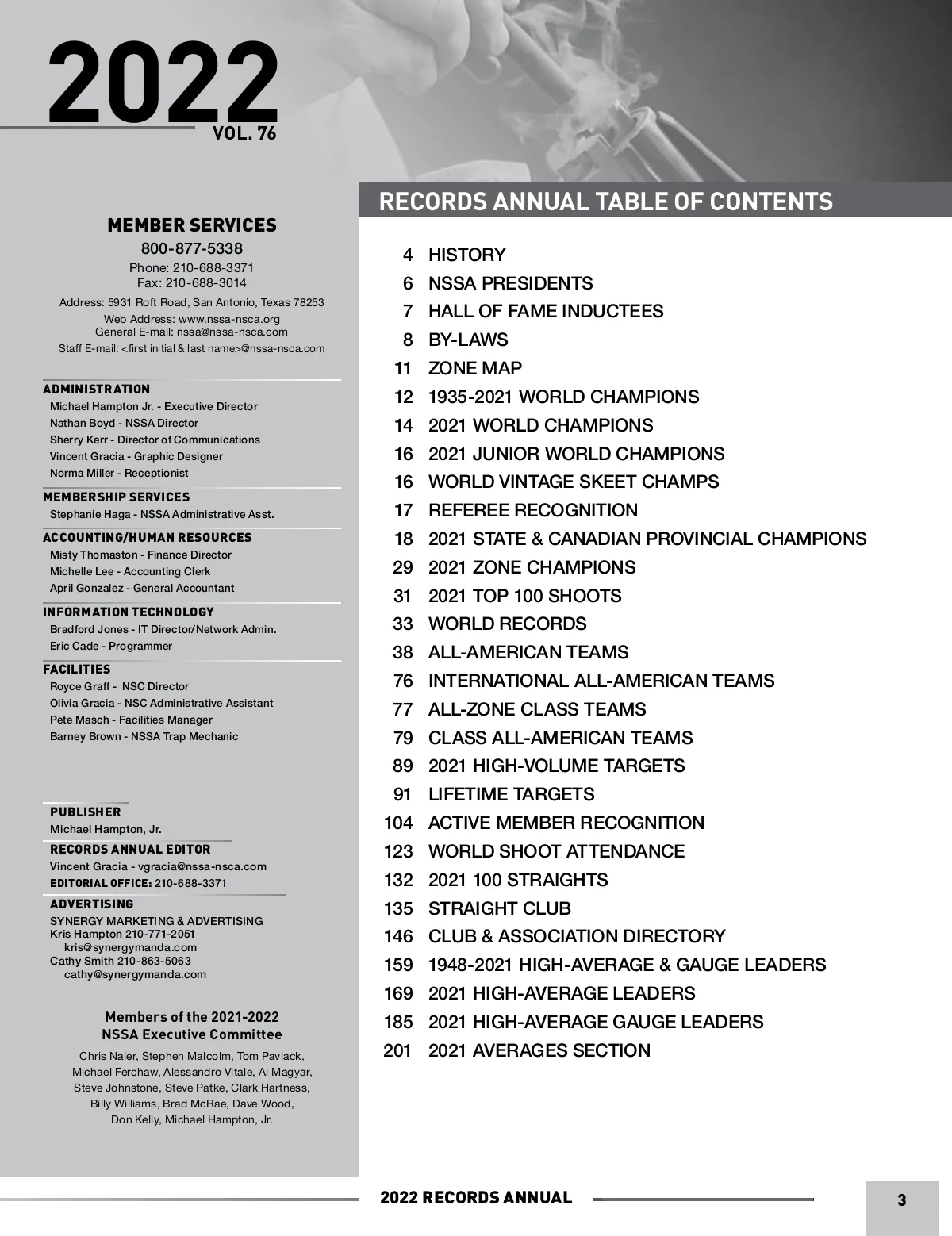 2022
VOL. 76

MEMBER SERVICES
800-877-5338
Phone: 210-688-3371
Fax: 210-688-3014
Address: 5931 Roft Road, San Antonio, Texas 78253
Web Address: www.nssa-nsca.org
General E-mail: nssa@nssa-nsca.com
Staff E-mail: <first initial & last name>@nssa-nsca.com

ADMINISTRATION
Michael Hampton Jr. - Executive Director
Nathan Boyd - NSSA Director
Sherry Kerr - Director of Communications
Vincent Gracia - Graphic Designer
Norma Miller - Receptionist

MEMBERSHIP SERVICES
Stephanie Haga - NSSA Administrative Asst.

ACCOUNTING/HUMAN RESOURCES
Misty Thomaston - Finance Director
Michelle Lee - Accounting Clerk
April Gonzalez - General Accountant

INFORMATION TECHNOLOGY
Bradford Jones - IT Director/Network Admin.
Eric Cade - Programmer

FACILITIES
Royce Graff - NSC Director
Olivia Gracia - NSC Administrative Assistant
Pete Masch - Facilities Manager
Barney Brown - NSSA Trap Mechanic

PUBLISHER
Michael Hampton, Jr.

RECORDS ANNUAL EDITOR
Vincent Gracia - vgracia@nssa-nsca.com
EDITORIAL OFFICE: 210-688-3371

ADVERTISING
SYNERGY MARKETING & ADVERTISING
Kris Hampton 210-771-2051
kris@synergymanda.com
Cathy Smith 210-863-5063
cathy@synergymanda.com

Members of the 2021-2022
NSSA Executive Committee
Chris Naler, Stephen Malcolm, Tom Pavlack, Michael Ferchaw, Alessandro Vitale, Al Magyar, Steve Johnstone, Steve Patke, Clark Hartness, Billy Williams, Brad McRae, Dave Wood, Don Kelly, Michael Hampton, Jr.

RECORDS ANNUAL TABLE OF CONTENTS
4 HISTORY
6 NSSA PRESIDENTS
7 HALL OF FAME INDUCTEES
8 BY-LAWS
11 ZONE MAP
12 1935-2021 WORLD CHAMPIONS
14 2021 WORLD CHAMPIONS
16 2021 JUNIOR WORLD CHAMPIONS
16 WORLD VINTAGE SKEET CHAMPS
17 REFEREE RECOGNITION
18 2021 STATE & CANADIAN PROVINCIAL CHAMPIONS
29 2021 ZONE CHAMPIONS
31 2021 TOP 100 SHOOTS
33 WORLD RECORDS
38 ALL-AMERICAN TEAMS
76 INTERNATIONAL ALL-AMERICAN TEAMS
77 ALL-ZONE CLASS TEAMS
79 CLASS ALL-AMERICAN TEAMS
89 2021 HIGH-VOLUME TARGETS
91 LIFETIME TARGETS
104 ACTIVE MEMBER RECOGNITION
123 WORLD SHOOT ATTENDANCE
132 2021 100 STRAIGHTS
135 STRAIGHT CLUB
146 CLUB & ASSOCIATION DIRECTORY
159 1948-2021 HIGH-AVERAGE & GAUGE LEADERS
169 2021 HIGH-AVERAGE LEADERS
185 2021 HIGH-AVERAGE GAUGE LEADERS
201 2021 AVERAGES SECTION

2022 RECORDS ANNUAL
3